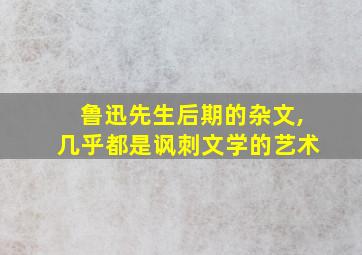 鲁迅先生后期的杂文，
几乎都是讽刺文学的艺术